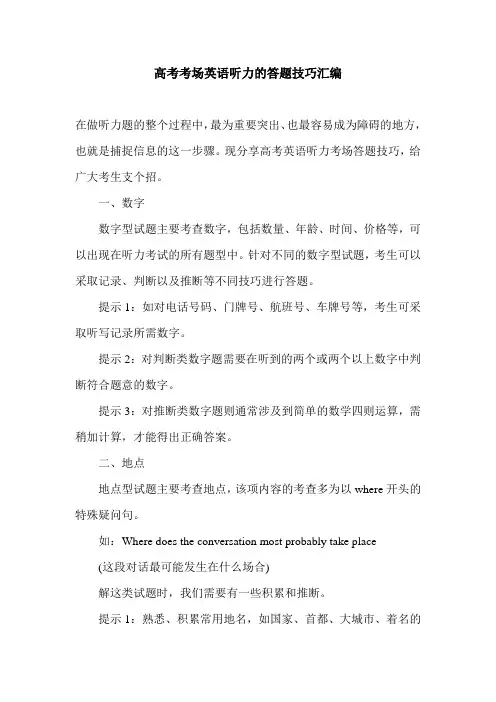 高考考场英语听力的答题技巧汇编

在做听力题的整个过程中，最为重要突出、也最容易成为障碍的地方，也就是捕捉信息的这一步骤。现分享高考英语听力考场答题技巧，给广大考生支个招。

一、数字

数字型试题主要考查数字，包括数量、年龄、时间、价格等，可以出现在听力考试的所有题型中。针对不同的数字型试题，考生可以采取记录、判断以及推断等不同技巧进行答题。

提示 1：如对电话号码、门牌号、航班号、车牌号等，考生可采取听写记录所需数字。

提示 2：对判断类数字题需要在听到的两个或两个以上数字中判断符合题意的数字。

提示 3：对推断类数字题则通常涉及到简单的数学四则运算，需稍加计算，才能得出正确答案。

二、地点

地点型试题主要考查地点，该项内容的考查多为以 where 开头的特殊疑问句。

如：Where does the conversation most probably take place

(这段对话最可能发生在什么场合)

解这类试题时，我们需要有一些积累和推断。

提示 1：熟悉、积累常用地名，如国家、首都、大城市、着名的